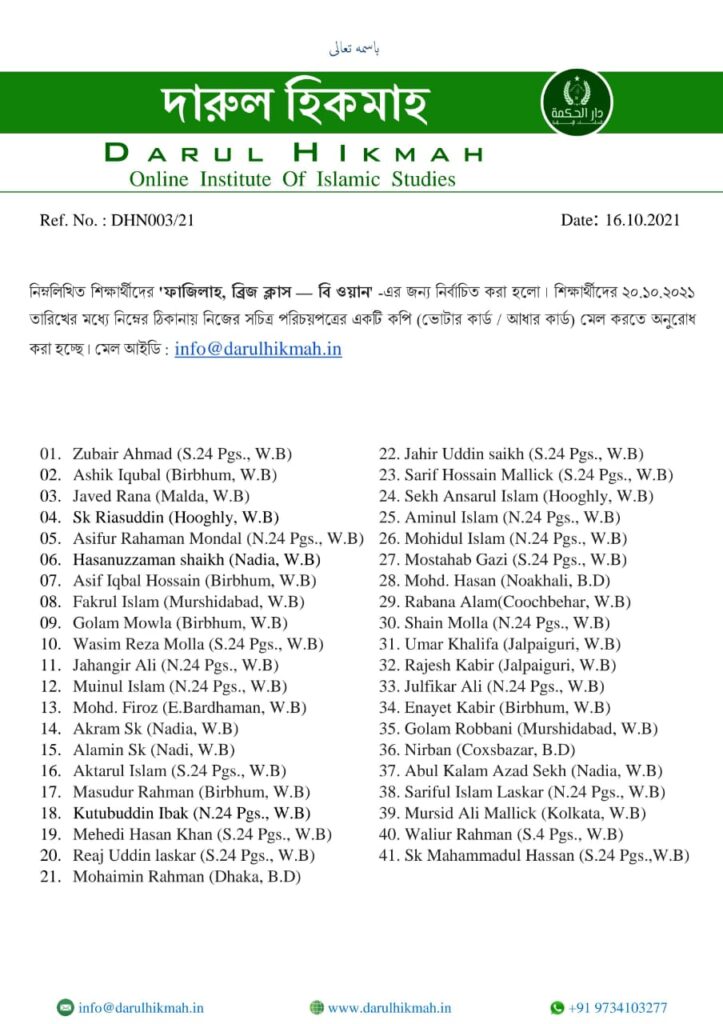 باسمه تعالى

দারুল হিকমাহ

دار الحكمة

DARUL HIKMAH
Online Institute Of Islamic Studies

Ref. No. : DHN003/21

Date: 16.10.2021

নিম্নলিখিত শিক্ষার্থীদের 'ফাজিলাহ, ব্রিজ ক্লাস — বি ওয়ান' -এর জন্য নির্বাচিত করা হলো। শিক্ষার্থীদের ২০.১০.২০২১ তারিখের মধ্যে নিম্নের ঠিকানায় নিজের সচিত্র পরিচয়পত্রের একটি কপি (ভোটার কার্ড / আধার কার্ড) মেল করতে অনুরোধ করা হচ্ছে। মেল আইডি : info@darulhikmah.in

01. Zubair Ahmad (S.24 Pgs., W.B)
02. Ashik Iqubal (Birbhum, W.B)
03. Javed Rana (Malda, W.B)
04. Sk Riasuddin (Hooghly, W.B)
05. Asifur Rahaman Mondal (N.24 Pgs., W.B)
06. Hasanuzzaman shaikh (Nadia, W.B)
07. Asif Iqbal Hossain (Birbhum, W.B)
08. Fakrul Islam (Murshidabad, W.B)
09. Golam Mowla (Birbhum, W.B)
10. Wasim Reza Molla (S.24 Pgs., W.B)
11. Jahangir Ali (N.24 Pgs., W.B)
12. Muinul Islam (N.24 Pgs., W.B)
13. Mohd. Firoz (E.Bardhaman, W.B)
14. Akram Sk (Nadia, W.B)
15. Alamin Sk (Nadi, W.B)
16. Aktarul Islam (S.24 Pgs., W.B)
17. Masudur Rahman (Birbhum, W.B)
18. Kutubuddin Ibak (N.24 Pgs., W.B)
19. Mehedi Hasan Khan (S.24 Pgs., W.B)
20. Reaj Uddin laskar (S.24 Pgs., W.B)
21. Mohaimin Rahman (Dhaka, B.D)
22. Jahir Uddin saikh (S.24 Pgs., W.B)
23. Sarif Hossain Mallick (S.24 Pgs., W.B)
24. Sekh Ansarul Islam (Hooghly, W.B)
25. Aminul Islam (N.24 Pgs., W.B)
26. Mohidul Islam (N.24 Pgs., W.B)
27. Mostahab Gazi (S.24 Pgs., W.B)
28. Mohd. Hasan (Noakhali, B.D)
29. Rabana Alam(Coochbehar, W.B)
30. Shain Molla (N.24 Pgs., W.B)
31. Umar Khalifa (Jalpaiguri, W.B)
32. Rajesh Kabir (Jalpaiguri, W.B)
33. Julfikar Ali (N.24 Pgs., W.B)
34. Enayet Kabir (Birbhum, W.B)
35. Golam Robbani (Murshidabad, W.B)
36. Nirban (Coxsbazar, B.D)
37. Abul Kalam Azad Sekh (Nadia, W.B)
38. Sariful Islam Laskar (N.24 Pgs., W.B)
39. Mursid Ali Mallick (Kolkata, W.B)
40. Waliur Rahman (S.4 Pgs., W.B)
41. Sk Mahammadul Hassan (S.24 Pgs.,W.B)

info@darulhikmah.in www.darulhikmah.in +91 9734103277